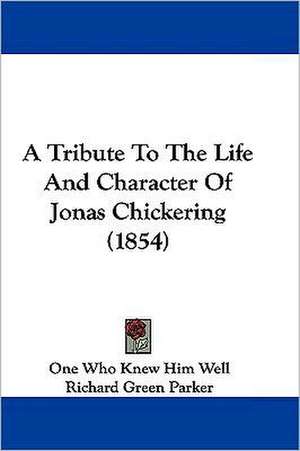 A Tribute To The Life And Character Of Jonas Chickering (1854)

One Who Knew Him Well
Richard Green Parker